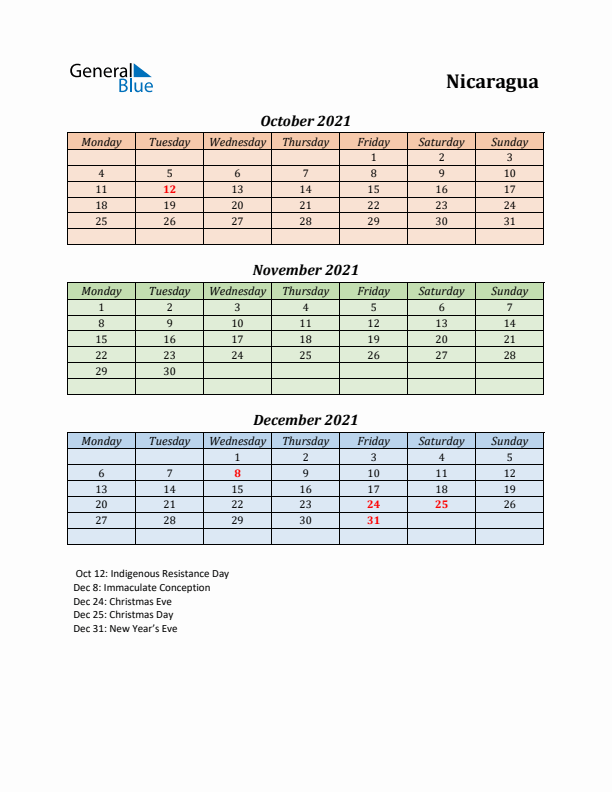 General Blue

Nicaragua

October 2021

| Monday | Tuesday | Wednesday | Thursday | Friday | Saturday | Sunday |
|---|---|---|---|---|---|---|
| | | | | 1 | 2 | 3 |
| 4 | 5 | 6 | 7 | 8 | 9 | 10 |
| 11 | 12 | 13 | 14 | 15 | 16 | 17 |
| 18 | 19 | 20 | 21 | 22 | 23 | 24 |
| 25 | 26 | 27 | 28 | 29 | 30 | 31 |
| | | | | | | |

November 2021

| Monday | Tuesday | Wednesday | Thursday | Friday | Saturday | Sunday |
|---|---|---|---|---|---|---|
| 1 | 2 | 3 | 4 | 5 | 6 | 7 |
| 8 | 9 | 10 | 11 | 12 | 13 | 14 |
| 15 | 16 | 17 | 18 | 19 | 20 | 21 |
| 22 | 23 | 24 | 25 | 26 | 27 | 28 |
| 29 | 30 | | | | | |
| | | | | | | |

December 2021

| Monday | Tuesday | Wednesday | Thursday | Friday | Saturday | Sunday |
|---|---|---|---|---|---|---|
| | | 1 | 2 | 3 | 4 | 5 |
| 6 | 7 | 8 | 9 | 10 | 11 | 12 |
| 13 | 14 | 15 | 16 | 17 | 18 | 19 |
| 20 | 21 | 22 | 23 | 24 | 25 | 26 |
| 27 | 28 | 29 | 30 | 31 | | |
| | | | | | | |

Oct 12: Indigenous Resistance Day
Dec 8: Immaculate Conception
Dec 24: Christmas Eve
Dec 25: Christmas Day
Dec 31: New Year's Eve